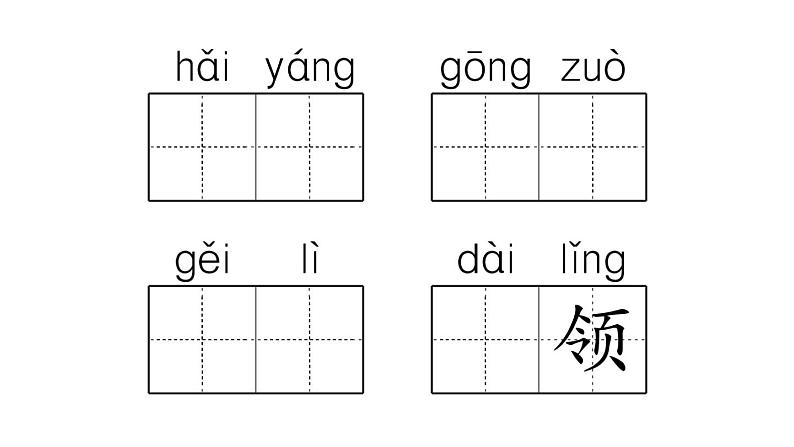 hǎi yáng

gōng zuò

gěi lì

dài lǐng

领